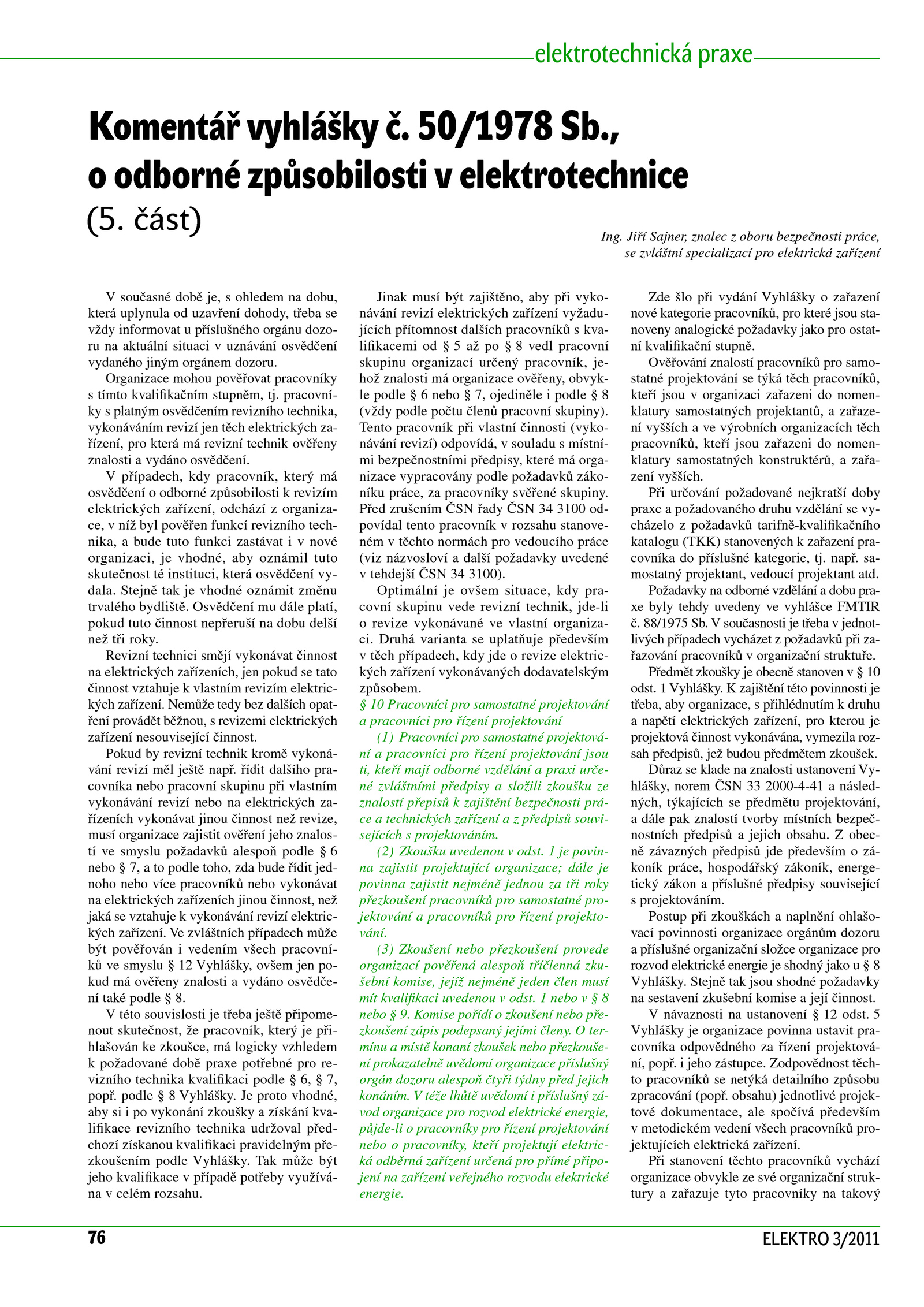 elektrotechnická praxe

Komentář vyhlášky č. 50/1978 Sb., o odborné způsobilosti v elektrotechnice
(5. část)

Ing. Jiří Sajner, znalec z oboru bezpečnosti práce, se zvláštní specializací pro elektrická zařízení

V současné době je, s ohledem na dobu, která uplynula od uzavření dohody, třeba se vždy informovat u příslušného orgánu dozoru na aktuální situaci v uznávání osvědčení vydaného jiným orgánem dozoru.

Organizace mohou pověřovat pracovníky s tímto kvalifikačním stupněm, tj. pracovníky s platným osvědčením revizního technika, vykonáváním revizí jen těch elektrických zařízení, pro která má revizní technik ověřeny znalosti a vydáno osvědčení.

V případech, kdy pracovník, který má osvědčení o odborné způsobilosti k revizím elektrických zařízení, odchází z organizace, v níž byl pověřen funkcí revizního technika, a bude tuto funkci zastávat i v nové organizaci, je vhodné, aby oznámil tuto skutečnost té instituci, která osvědčení vydala. Stejně tak je vhodné oznámit změnu trvalého bydliště. Osvědčení mu dále platí, pokud tuto činnost nepřeruší na dobu delší než tři roky.

Revizní technici smějí vykonávat činnost na elektrických zařízeních, jen pokud se tato činnost vztahuje k vlastním revizím elektrických zařízení. Nemůže tedy bez dalších opatření provádět běžnou, s revizemi elektrických zařízení nesouvisející činnost.

Pokud by revizní technik kromě vykonávání revizí měl ještě např. řídit dalšího pracovníka nebo pracovní skupinu při vlastním vykonávání revizí nebo na elektrických zařízeních vykonávat jinou činnost než revize, musí organizace zajistit ověření jeho znalostí ve smyslu požadavků alespoň podle § 6 nebo § 7, a to podle toho, zda bude řídit jednoho nebo více pracovníků nebo vykonávat na elektrických zařízeních jinou činnost, než jaká se vztahuje k vykonávání revizí elektrických zařízení. Ve zvláštních případech může být pověřován i vedením všech pracovníků ve smyslu § 12 Vyhlášky, ovšem jen pokud má ověřeny znalosti a vydáno osvědčení také podle § 8.

V této souvislosti je třeba ještě připomenout skutečnost, že pracovník, který je přihlašován ke zkoušce, má logicky vzhledem k požadované době praxe potřebné pro revizního technika kvalifikaci podle § 6, § 7, popř. podle § 8 Vyhlášky. Je proto vhodné, aby si i po vykonání zkoušky a získání kvalifikace revizního technika udržoval předchozí získanou kvalifikaci pravidelným přezkoušením podle Vyhlášky. Tak může být jeho kvalifikace v případě potřeby využívána v celém rozsahu.

Jinak musí být zajištěno, aby při vykonávání revizí elektrických zařízení vyžadujících přítomnost dalších pracovníků s kvalifikacemi od § 5 až po § 8 vedl pracovní skupinu organizací určený pracovník, jehož znalosti má organizace ověřeny, obvykle podle § 6 nebo § 7, ojediněle i podle § 8 (vždy podle počtu členů pracovní skupiny). Tento pracovník při vlastní činnosti (vykonávání revizí) odpovídá, v souladu s místními bezpečnostními předpisy, které má organizace vypracovány podle požadavků zákoníku práce, za pracovníky svěřené skupiny. Před zrušením ČSN řady ČSN 34 3100 odpovídal tento pracovník v rozsahu stanoveném v těchto normách pro vedoucího práce (viz názvosloví a další požadavky uvedené v tehdejší ČSN 34 3100).

Optimální je ovšem situace, kdy pracovní skupinu vede revizní technik, jde-li o revize vykonávané ve vlastní organizaci. Druhá varianta se uplatňuje především v těch případech, kdy jde o revize elektrických zařízení vykonávaných dodavatelským způsobem.

§ 10 Pracovníci pro samostatné projektování a pracovníci pro řízení projektování

(1) Pracovníci pro samostatné projektování a pracovníci pro řízení projektování jsou ti, kteří mají odborné vzdělání a praxi určené zvláštními předpisy a složili zkoušku ze znalostí přepisů k zajištění bezpečnosti práce a technických zařízení a z předpisů souvisejících s projektováním.

(2) Zkoušku uvedenou v odst. 1 je povinna zajistit projektující organizace; dále je povinna zajistit nejméně jednou za tři roky přezkoušení pracovníků pro samostatné projektování a pracovníků pro řízení projektování.

(3) Zkoušení nebo přezkoušení provede organizací pověřená alespoň tříčlenná zkušební komise, jejíž nejméně jeden člen musí mít kvalifikaci uvedenou v odst. 1 nebo v § 8 nebo § 9. Komise pořídí o zkoušení nebo přezkoušení zápis podepsaný jejími členy. O termínu a místě konaní zkoušek nebo přezkoušení prokazatelně uvědomí organizace příslušný orgán dozoru alespoň čtyři týdny před jejich konáním. V téže lhůtě uvědomí i příslušný závod organizace pro rozvod elektrické energie, půjde-li o pracovníky pro řízení projektování nebo o pracovníky, kteří projektují elektrická odběrná zařízení určená pro přímé připojení na zařízení veřejného rozvodu elektrické energie.

Zde šlo při vydání Vyhlášky o zařazení nové kategorie pracovníků, pro které jsou stanoveny analogické požadavky jako pro ostatní kvalifikační stupně.

Ověřování znalostí pracovníků pro samostatné projektování se týká těch pracovníků, kteří jsou v organizaci zařazeni do nomenklatury samostatných projektantů, a zařazení vyšších a ve výrobních organizacích těch pracovníků, kteří jsou zařazeni do nomenklatury samostatných konstruktérů, a zařazení vyšších.

Při určování požadované nejkratší doby praxe a požadovaného druhu vzdělání se vycházelo z požadavků tarifně-kvalifikačního katalogu (TKK) stanovených k zařazení pracovníka do příslušné kategorie, tj. např. samostatný projektant, vedoucí projektant atd.

Požadavky na odborné vzdělání a dobu praxe byly tehdy uvedeny ve vyhlášce FMTIR č. 88/1975 Sb. V současnosti je třeba v jednotlivých případech vycházet z požadavků při zařazování pracovníků v organizační struktuře.

Předmět zkoušky je obecně stanoven v § 10 odst. 1 Vyhlášky. K zajištění této povinnosti je třeba, aby organizace, s přihlédnutím k druhu a napětí elektrických zařízení, pro kterou je projektová činnost vykonávána, vymezila rozsah předpisů, jež budou předmětem zkoušek.

Důraz se klade na znalosti ustanovení Vyhlášky, norem ČSN 33 2000-4-41 a následných, týkajících se předmětu projektování, a dále pak znalostí tvorby místních bezpečnostních předpisů a jejich obsahu. Z obecně závazných předpisů jde především o zákoník práce, hospodářský zákoník, energetický zákon a příslušné předpisy související s projektováním.

Postup při zkouškách a naplnění ohlašovací povinnosti organizace orgánům dozoru a příslušné organizační složce organizace pro rozvod elektrické energie je shodný jako u § 8 Vyhlášky. Stejně tak jsou shodné požadavky na sestavení zkušební komise a její činnost.

V návaznosti na ustanovení § 12 odst. 5 Vyhlášky je organizace povinna ustavit pracovníka odpovědného za řízení projektování, popř. i jeho zástupce. Zodpovědnost těchto pracovníků se netýká detailního způsobu zpracování (popř. obsahu) jednotlivé projektové dokumentace, ale spočívá především v metodickém vedení všech pracovníků projektujících elektrická zařízení.

Při stanovení těchto pracovníků vychází organizace obvykle ze své organizační struktury a zařazuje tyto pracovníky na takový

76

ELEKTRO 3/2011